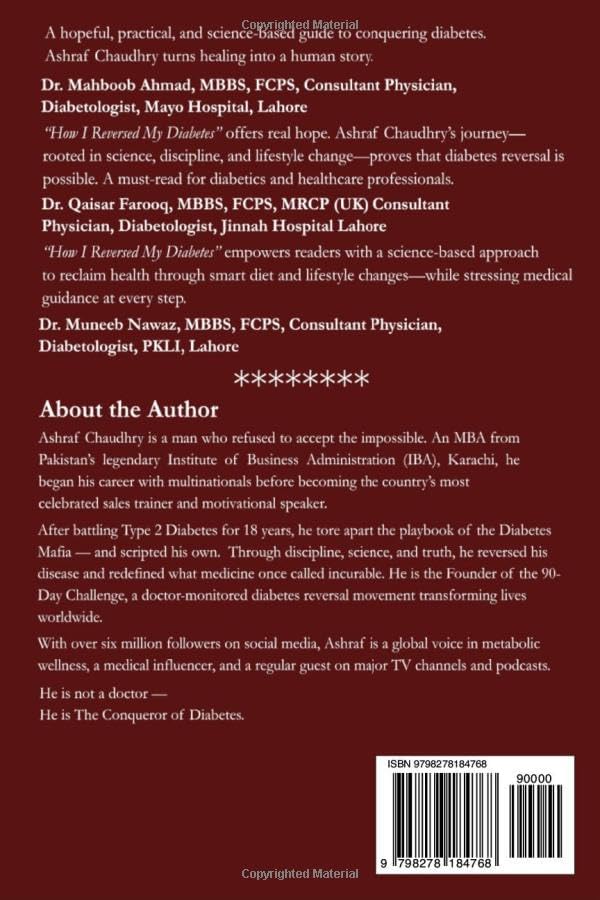 Copyrighted Material

A hopeful, practical, and science-based guide to conquering diabetes. Ashraf Chaudhry turns healing into a human story.

Dr. Mahboob Ahmad, MBBS, FCPS, Consultant Physician, Diabetologist, Mayo Hospital, Lahore

"How I Reversed My Diabetes" offers real hope. Ashraf Chaudhry's journey—rooted in science, discipline, and lifestyle change—proves that diabetes reversal is possible. A must-read for diabetics and healthcare professionals.

Dr. Qaisar Farooq, MBBS, FCPS, MRCP (UK) Consultant Physician, Diabetologist, Jinnah Hospital Lahore

"How I Reversed My Diabetes" empowers readers with a science-based approach to reclaim health through smart diet and lifestyle changes—while stressing medical guidance at every step.

Dr. Muneeb Nawaz, MBBS, FCPS, Consultant Physician, Diabetologist, PKLI, Lahore

********

About the Author

Ashraf Chaudhry is a man who refused to accept the impossible. An MBA from Pakistan's legendary Institute of Business Administration (IBA), Karachi, he began his career with multinationals before becoming the country's most celebrated sales trainer and motivational speaker.

After battling Type 2 Diabetes for 18 years, he tore apart the playbook of the Diabetes Mafia — and scripted his own. Through discipline, science, and truth, he reversed his disease and redefined what medicine once called incurable. He is the Founder of the 90-Day Challenge, a doctor-monitored diabetes reversal movement transforming lives worldwide.

With over six million followers on social media, Ashraf is a global voice in metabolic wellness, a medical influencer, and a regular guest on major TV channels and podcasts.

He is not a doctor —
He is The Conqueror of Diabetes.

ISBN 9798278184768

90000

9 798278 184768

Copyrighted Material